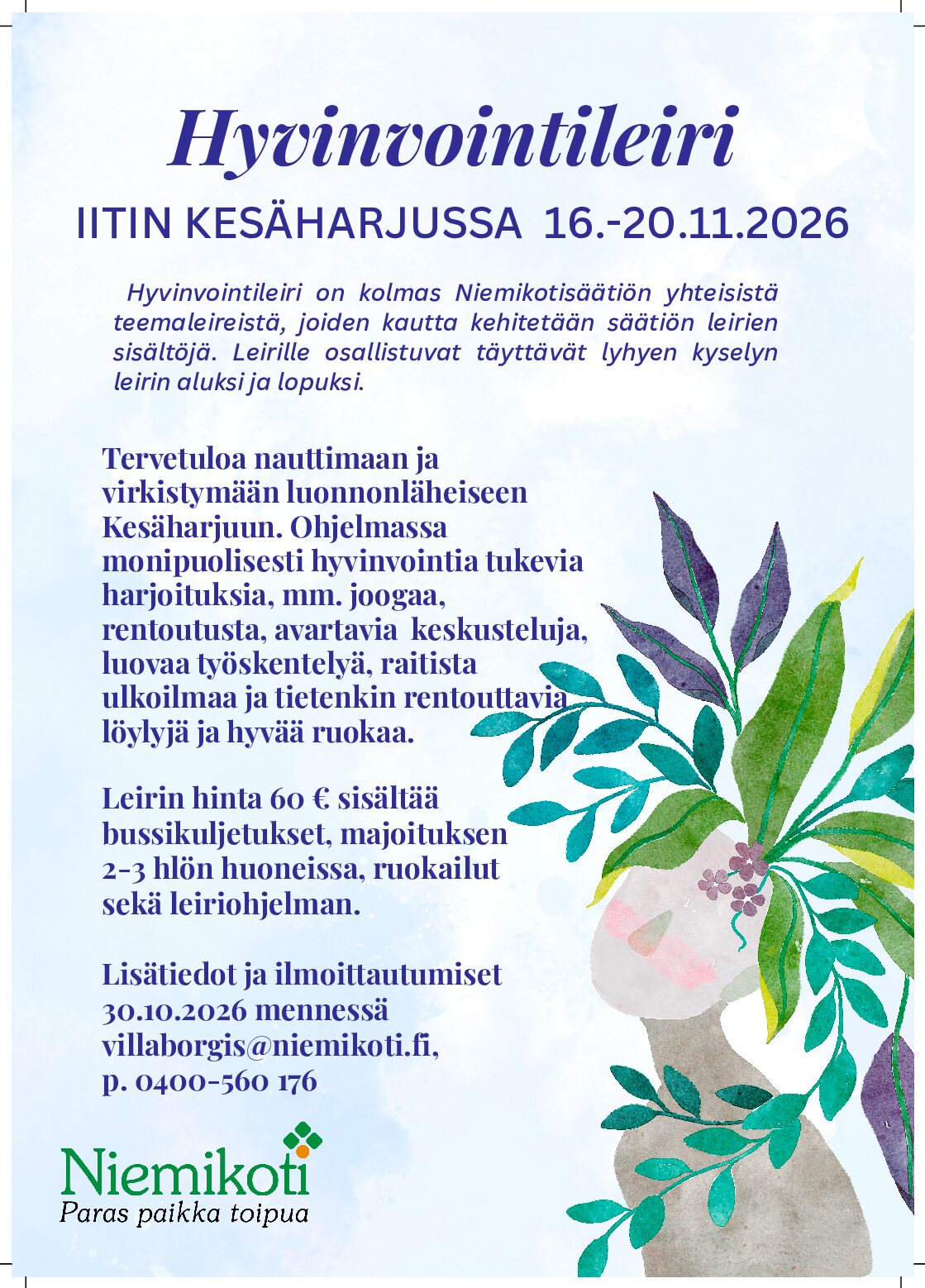 Hyvinvointileiri

IITIN KESÄHARJUSSA 16.-20.11.2026

Hyvinvointileiri on kolmas Niemikotisäätiön yhteisistä teemaleireistä, joiden kautta kehitetään säätiön leirien sisältöjä. Leirille osallistuvat täyttävät lyhyen kyselyn leirin aluksi ja lopuksi.

Tervetuloa nauttimaan ja virkistymään luonnonläheiseen Kesäharjuun. Ohjelmassa monipuolisesti hyvinvointia tukevia harjoituksia, mm. joogaa, rentoutusta, avartavia keskusteluja, luovaa työskentelyä, raitista ulkoilmaa ja tietenkin rentouttavia löylyjä ja hyvää ruokaa.

Leirin hinta 60 € sisältää bussikuljetukset, majoituksen 2-3 hlön huoneissa, ruokailut sekä leiriohjelman.

Lisätiedot ja ilmoittautumiset 30.10.2026 mennessä villaborgis@niemikoti.fi, p. 0400-560 176

Niemikoti
Paras paikka toipua